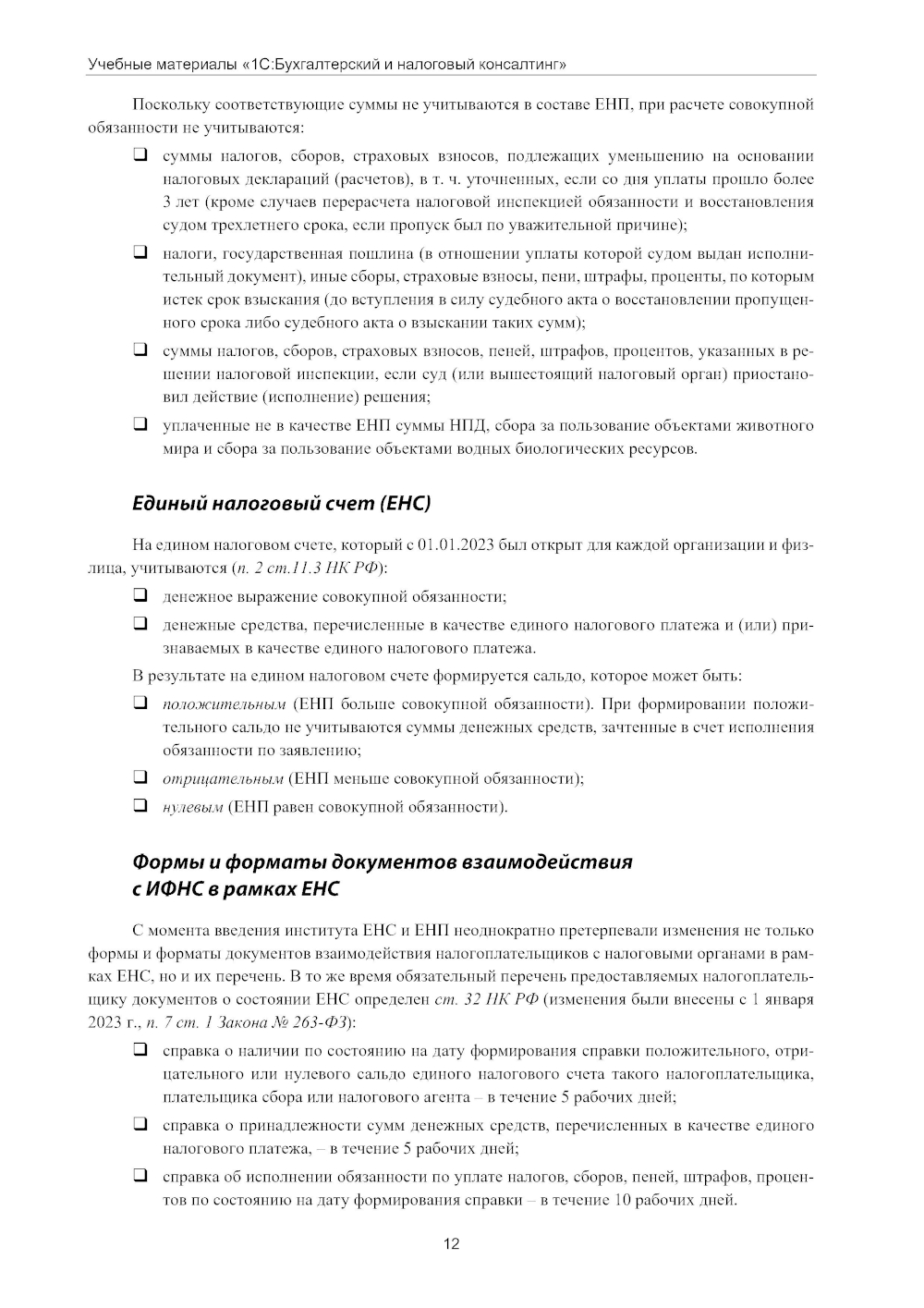 Учебные материалы «1С:Бухгалтерский и налоговый консалтинг»

Поскольку соответствующие суммы не учитываются в составе ЕНП, при расчете совокупной обязанности не учитываются:

❑ суммы налогов, сборов, страховых взносов, подлежащих уменьшению на основании налоговых деклараций (расчетов), в т. ч. уточненных, если со дня уплаты прошло более 3 лет (кроме случаев перерасчета налоговой инспекцией обязанности и восстановления судом трехлетнего срока, если пропуск был по уважительной причине);

❑ налоги, государственная пошлина (в отношении уплаты которой судом выдан исполнительный документ), иные сборы, страховые взносы, пени, штрафы, проценты, по которым истек срок взыскания (до вступления в силу судебного акта о восстановлении пропущенного срока либо судебного акта о взыскании таких сумм);

❑ суммы налогов, сборов, страховых взносов, пеней, штрафов, процентов, указанных в решении налоговой инспекции, если суд (или вышестоящий налоговый орган) приостановил действие (исполнение) решения;

❑ уплаченные не в качестве ЕНП суммы НПД, сбора за пользование объектами животного мира и сбора за пользование объектами водных биологических ресурсов.

Единый налоговый счет (ЕНС)

На едином налоговом счете, который с 01.01.2023 был открыт для каждой организации и физлица, учитываются (п. 2 ст.11.3 НК РФ):

❑ денежное выражение совокупной обязанности;

❑ денежные средства, перечисленные в качестве единого налогового платежа и (или) признаваемых в качестве единого налогового платежа.

В результате на едином налоговом счете формируется сальдо, которое может быть:

❑ положительным (ЕНП больше совокупной обязанности). При формировании положительного сальдо не учитываются суммы денежных средств, зачтенные в счет исполнения обязанности по заявлению;

❑ отрицательным (ЕНП меньше совокупной обязанности);

❑ нулевым (ЕНП равен совокупной обязанности).

Формы и форматы документов взаимодействия с ИФНС в рамках ЕНС

С момента введения института ЕНС и ЕНП неоднократно претерпевали изменения не только формы и форматы документов взаимодействия налогоплательщиков с налоговыми органами в рамках ЕНС, но и их перечень. В то же время обязательный перечень предоставляемых налогоплательщику документов о состоянии ЕНС определен ст. 32 НК РФ (изменения были внесены с 1 января 2023 г., п. 7 ст. 1 Закона № 263-ФЗ):

❑ справка о наличии по состоянию на дату формирования справки положительного, отрицательного или нулевого сальдо единого налогового счета такого налогоплательщика, плательщика сбора или налогового агента – в течение 5 рабочих дней;

❑ справка о принадлежности сумм денежных средств, перечисленных в качестве единого налогового платежа, – в течение 5 рабочих дней;

❑ справка об исполнении обязанности по уплате налогов, сборов, пеней, штрафов, процентов по состоянию на дату формирования справки – в течение 10 рабочих дней.

12